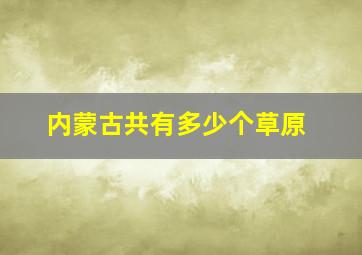 内蒙古共有多少个草原